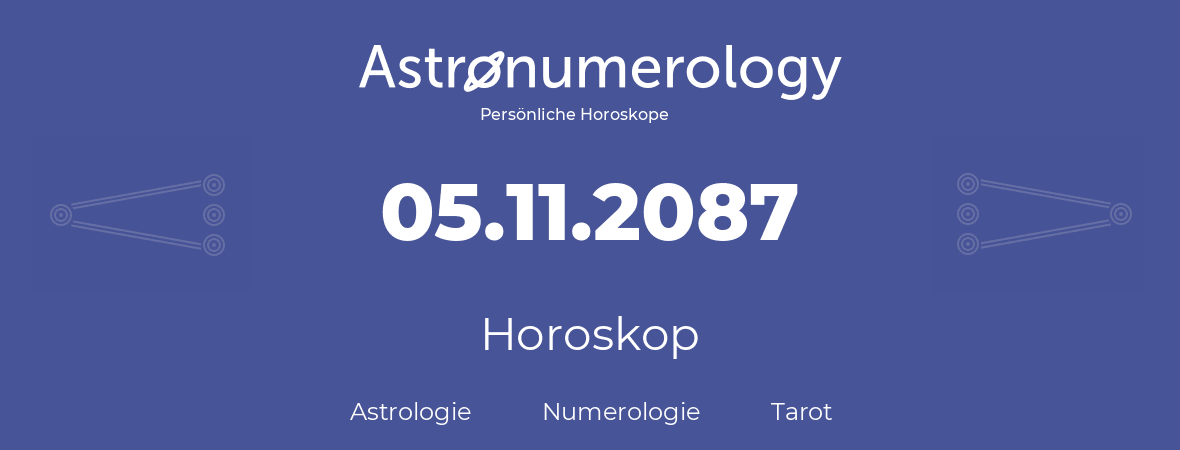 Astronumerology
Persönliche Horoskope

05.11.2087

Horoskop

Astrologie Numerologie Tarot